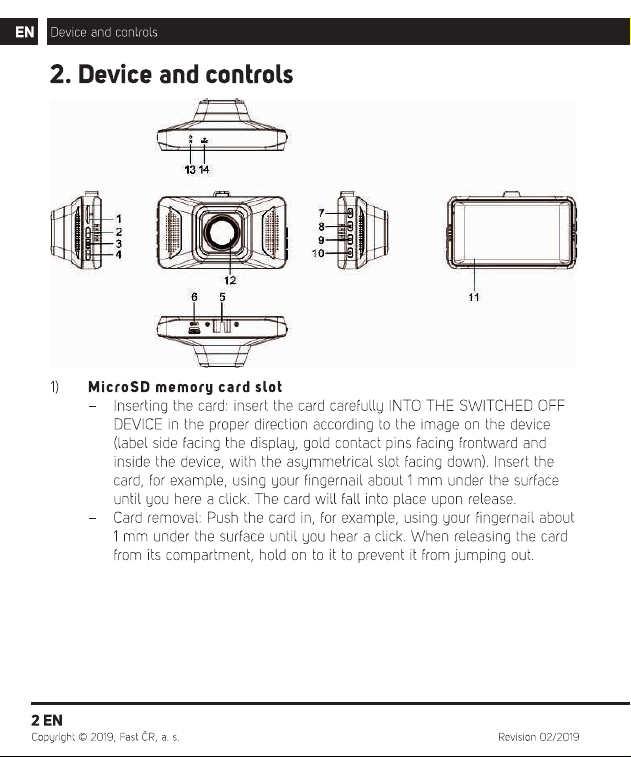 EN Device and controls

2. Device and controls

13 14

1
2
3
4

12

7
8
9
10

11

6 5

1) MicroSD memory card slot
– Inserting the card: insert the card carefully INTO THE SWITCHED OFF DEVICE in the proper direction according to the image on the device (label side facing the display, gold contact pins facing frontward and inside the device, with the asymmetrical slot facing down). Insert the card, for example, using your fingernail about 1 mm under the surface until you here a click. The card will fall into place upon release.
– Card removal: Push the card in, for example, using your fingernail about 1 mm under the surface until you hear a click. When releasing the card from its compartment, hold on to it to prevent it from jumping out.

2 EN
Copyright © 2019, Fast ČR, a. s. Revision 02/2019